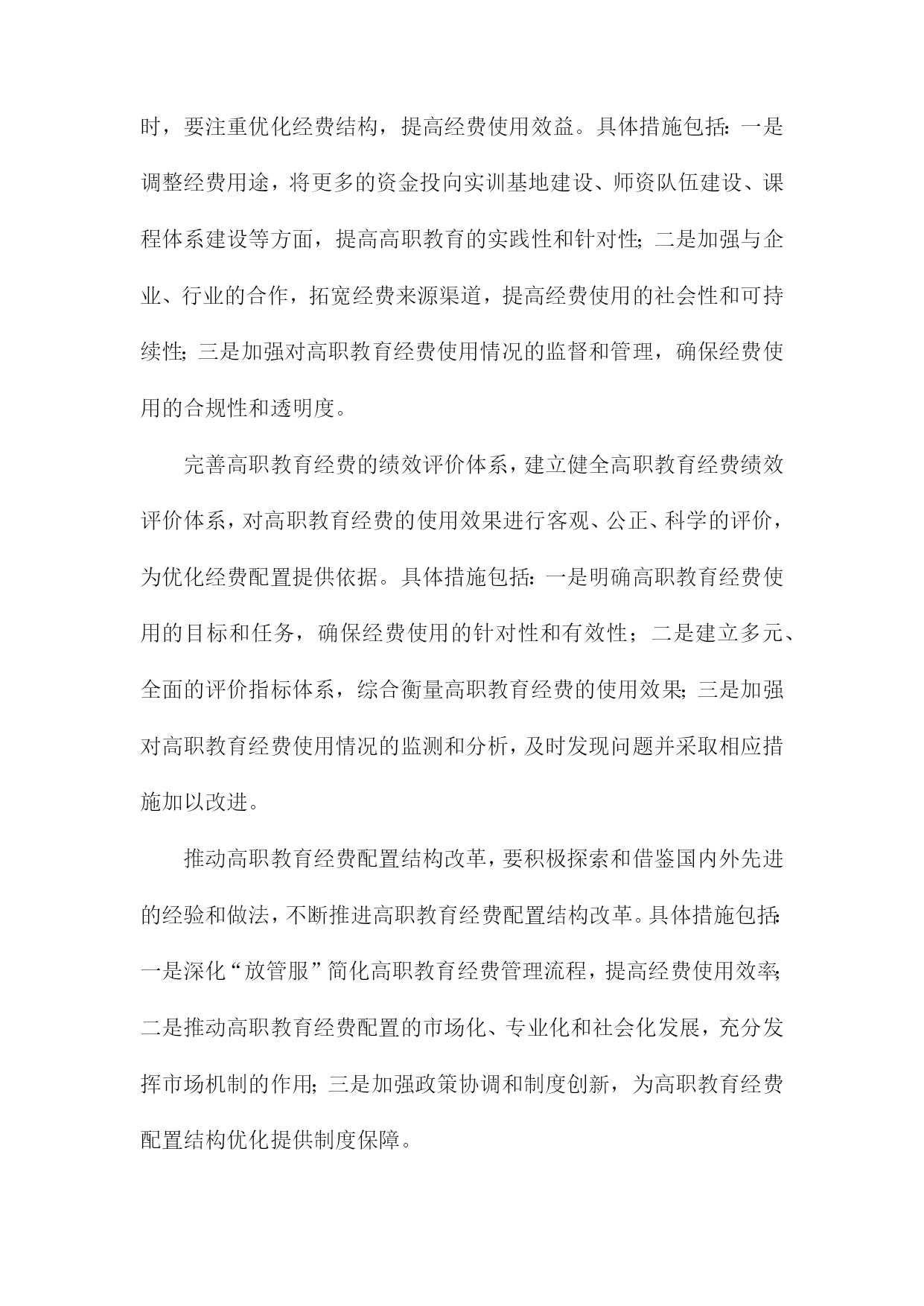 时，要注重优化经费结构，提高经费使用效益。具体措施包括：一是调整经费用途，将更多的资金投向实训基地建设、师资队伍建设、课程体系建设等方面，提高高职教育的实践性和针对性；二是加强与企业、行业的合作，拓宽经费来源渠道，提高经费使用的社会性和可持续性；三是加强对高职教育经费使用情况的监督和管理，确保经费使用的合规性和透明度。

完善高职教育经费的绩效评价体系，建立健全高职教育经费绩效评价体系，对高职教育经费的使用效果进行客观、公正、科学的评价，为优化经费配置提供依据。具体措施包括：一是明确高职教育经费使用的目标和任务，确保经费使用的针对性和有效性；二是建立多元、全面的评价指标体系，综合衡量高职教育经费的使用效果；三是加强对高职教育经费使用情况的监测和分析，及时发现问题并采取相应措施加以改进。

推动高职教育经费配置结构改革，要积极探索和借鉴国内外先进的经验和做法，不断推进高职教育经费配置结构改革。具体措施包括：一是深化“放管服”简化高职教育经费管理流程，提高经费使用效率；二是推动高职教育经费配置的市场化、专业化和社会化发展，充分发挥市场机制的作用；三是加强政策协调和制度创新，为高职教育经费配置结构优化提供制度保障。